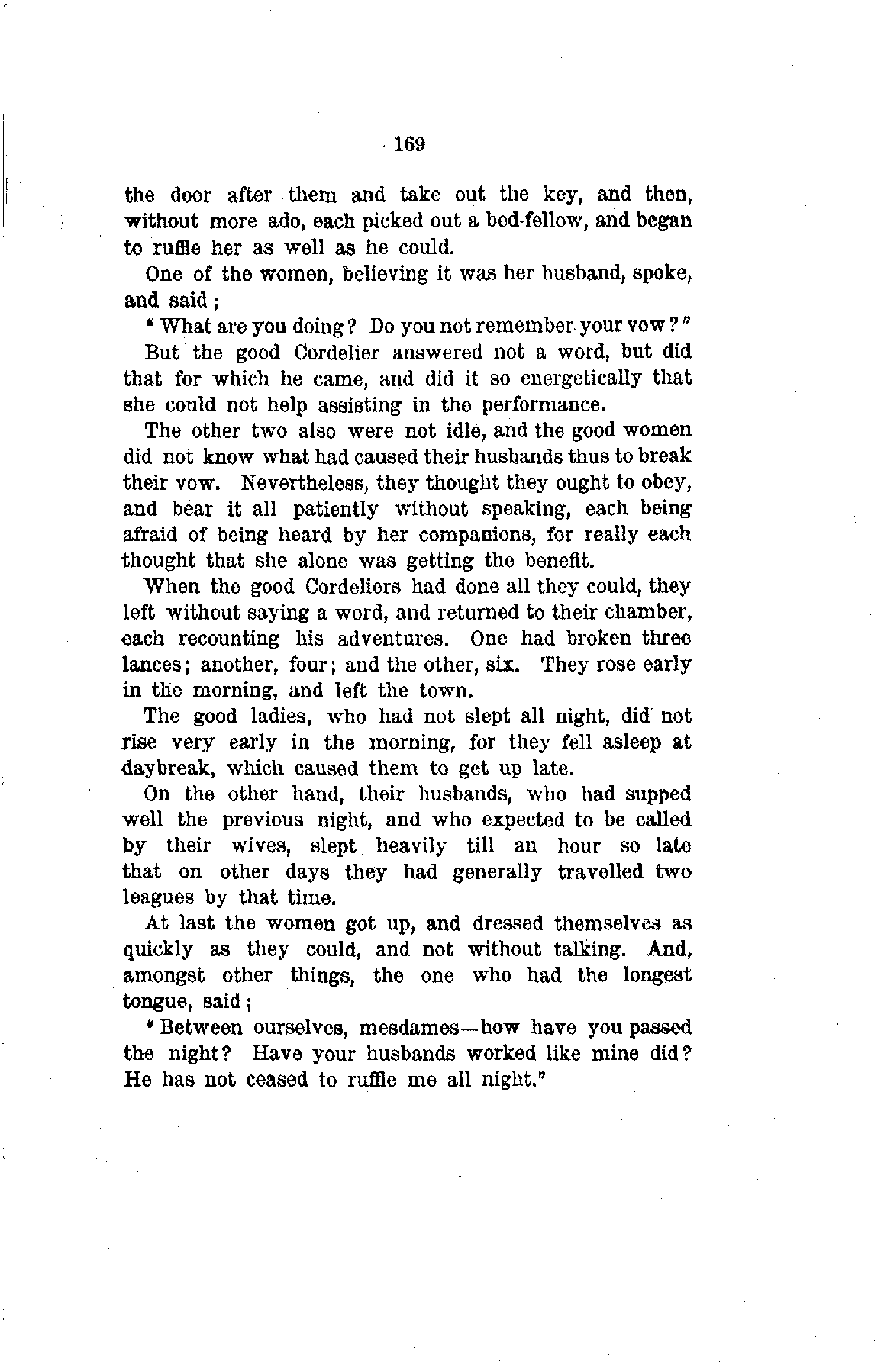 169

the door after them and take out the key, and then, without more ado, each picked out a bed-fellow, and began to ruffle her as well as he could.

One of the women, believing it was her husband, spoke, and said;

"What are you doing? Do you not remember your vow?"

But the good Cordelier answered not a word, but did that for which he came, and did it so energetically that she could not help assisting in the performance.

The other two also were not idle, and the good women did not know what had caused their husbands thus to break their vow. Nevertheless, they thought they ought to obey, and bear it all patiently without speaking, each being afraid of being heard by her companions, for really each thought that she alone was getting the benefit.

When the good Cordeliers had done all they could, they left without saying a word, and returned to their chamber, each recounting his adventures. One had broken three lances; another, four; and the other, six. They rose early in the morning, and left the town.

The good ladies, who had not slept all night, did not rise very early in the morning, for they fell asleep at daybreak, which caused them to get up late.

On the other hand, their husbands, who had supped well the previous night, and who expected to be called by their wives, slept heavily till an hour so late that on other days they had generally travelled two leagues by that time.

At last the women got up, and dressed themselves as quickly as they could, and not without talking. And, amongst other things, the one who had the longest tongue, said;

"Between ourselves, mesdames—how have you passed the night? Have your husbands worked like mine did? He has not ceased to ruffle me all night."